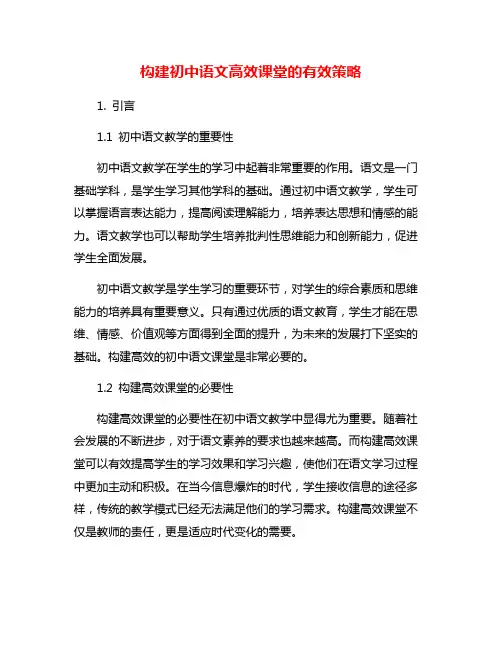 构建初中语文高效课堂的有效策略

1. 引言

1.1 初中语文教学的重要性

初中语文教学在学生的学习中起着非常重要的作用。语文是一门基础学科，是学生学习其他学科的基础。通过初中语文教学，学生可以掌握语言表达能力，提高阅读理解能力，培养表达思想和情感的能力。语文教学也可以帮助学生培养批判性思维能力和创新能力，促进学生全面发展。

初中语文教学是学生学习的重要环节，对学生的综合素质和思维能力的培养具有重要意义。只有通过优质的语文教育，学生才能在思维、情感、价值观等方面得到全面的提升，为未来的发展打下坚实的基础。构建高效的初中语文课堂是非常必要的。

1.2 构建高效课堂的必要性

构建高效课堂的必要性在初中语文教学中显得尤为重要。随着社会发展的不断进步，对于语文素养的要求也越来越高。而构建高效课堂可以有效提高学生的学习效果和学习兴趣，使他们在语文学习过程中更加主动和积极。在当今信息爆炸的时代，学生接收信息的途径多样，传统的教学模式已经无法满足他们的学习需求。构建高效课堂不仅是教师的责任，更是适应时代变化的需要。